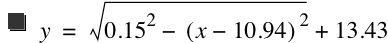 ■ $y = \sqrt{0.15^2 - (x - 10.94)^2} + 13.43$